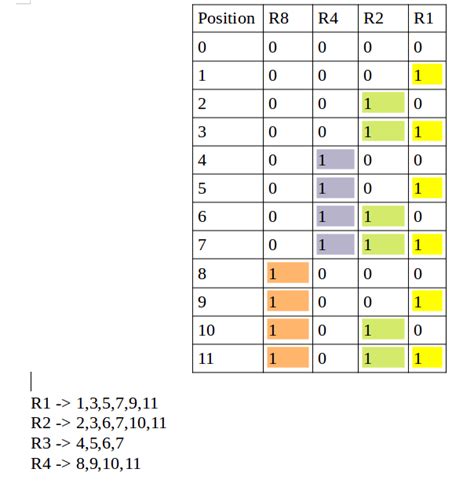 | Position | R8 | R4 | R2 | R1 |
|---|---|---|---|---|
| 0 | 0 | 0 | 0 | 0 |
| 1 | 0 | 0 | 0 | 1 |
| 2 | 0 | 0 | 1 | 0 |
| 3 | 0 | 0 | 1 | 1 |
| 4 | 0 | 1 | 0 | 0 |
| 5 | 0 | 1 | 0 | 1 |
| 6 | 0 | 1 | 1 | 0 |
| 7 | 0 | 1 | 1 | 1 |
| 8 | 1 | 0 | 0 | 0 |
| 9 | 1 | 0 | 0 | 1 |
| 10 | 1 | 0 | 1 | 0 |
| 11 | 1 | 0 | 1 | 1 |

R1 -> 1,3,5,7,9,11
R2 -> 2,3,6,7,10,11
R3 -> 4,5,6,7
R4 -> 8,9,10,11